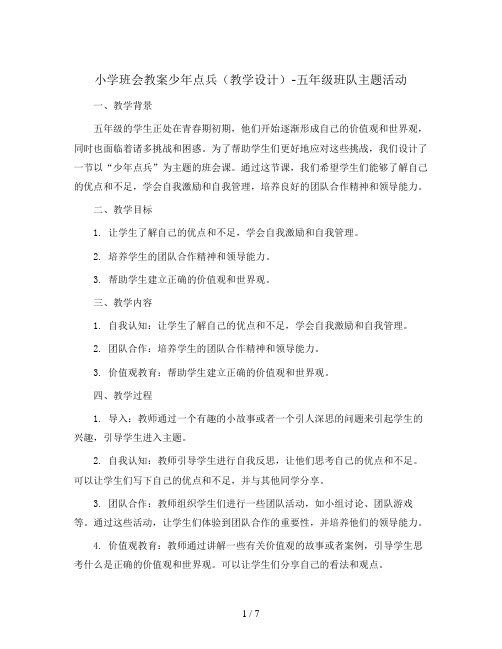 小学班会教案少年点兵（教学设计）-五年级班队主题活动

一、教学背景

五年级的学生正处在青春期初期，他们开始逐渐形成自己的价值观和世界观，同时也面临着诸多挑战和困惑。为了帮助学生们更好地应对这些挑战，我们设计了一节以“少年点兵”为主题的班会课。通过这节课，我们希望学生们能够了解自己的优点和不足，学会自我激励和自我管理，培养良好的团队合作精神和领导能力。

二、教学目标

1. 让学生了解自己的优点和不足，学会自我激励和自我管理。

2. 培养学生的团队合作精神和领导能力。

3. 帮助学生建立正确的价值观和世界观。

三、教学内容

1. 自我认知：让学生了解自己的优点和不足，学会自我激励和自我管理。

2. 团队合作：培养学生的团队合作精神和领导能力。

3. 价值观教育：帮助学生建立正确的价值观和世界观。

四、教学过程

1. 导入：教师通过一个有趣的小故事或者一个引人深思的问题来引起学生的兴趣，引导学生进入主题。

2. 自我认知：教师引导学生进行自我反思，让他们思考自己的优点和不足。可以让学生们写下自己的优点和不足，并与其他同学分享。

3. 团队合作：教师组织学生们进行一些团队活动，如小组讨论、团队游戏等。通过这些活动，让学生们体验到团队合作的重要性，并培养他们的领导能力。

4. 价值观教育：教师通过讲解一些有关价值观的故事或者案例，引导学生思考什么是正确的价值观和世界观。可以让学生们分享自己的看法和观点。

1 / 7